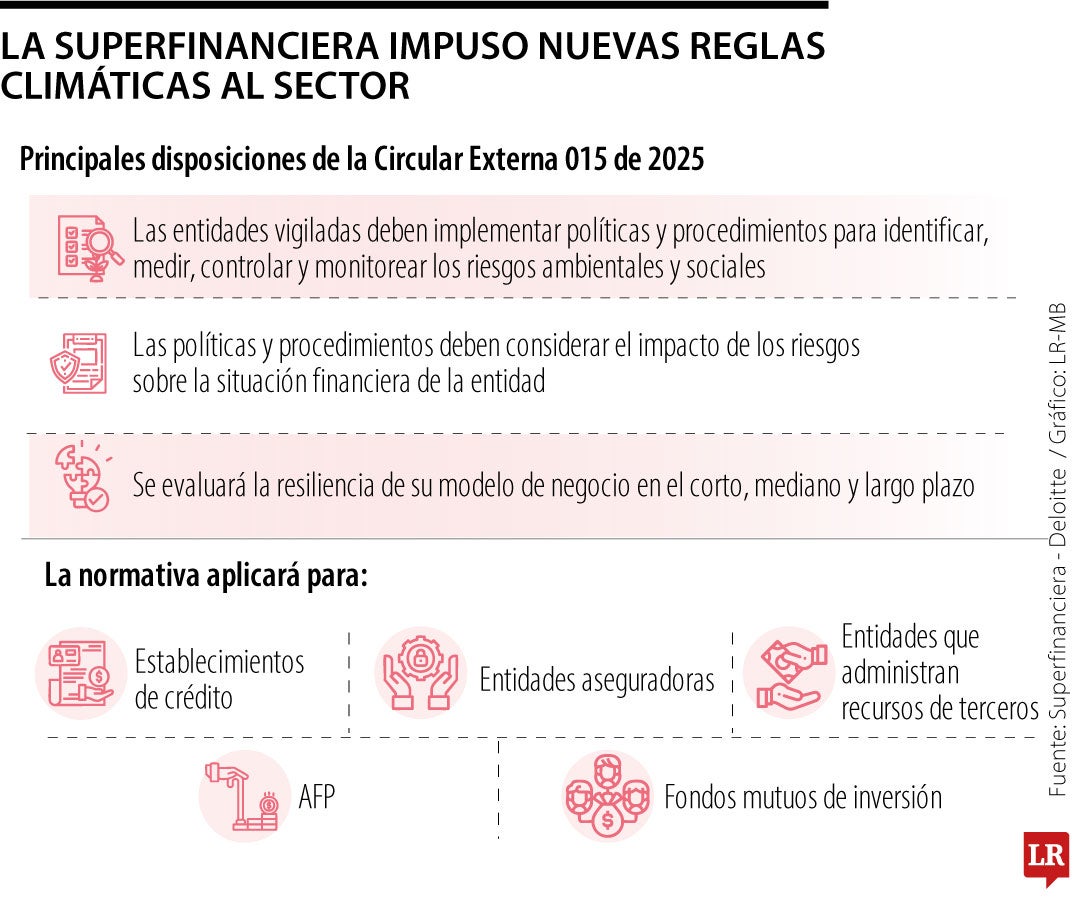 LA SUPERFINANCIERA IMPUSO NUEVAS REGLAS CLIMÁTICAS AL SECTOR

Principales disposiciones de la Circular Externa 015 de 2025

Las entidades vigiladas deben implementar políticas y procedimientos para identificar, medir, controlar y monitorear los riesgos ambientales y sociales

Las políticas y procedimientos deben considerar el impacto de los riesgos sobre la situación financiera de la entidad

Se evaluará la resiliencia de su modelo de negocio en el corto, mediano y largo plazo

La normativa aplicará para:

Establecimientos de crédito

Entidades aseguradoras

Entidades que administran recursos de terceros

AFP

Fondos mutuos de inversión

Fuente: Superfinanciera - Deloitte / Gráfico: LR-MB

LR